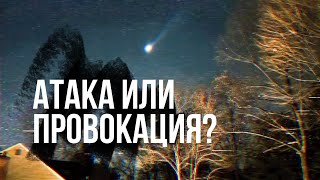 АТАКА ИЛИ ПРОВОКАЦИЯ?